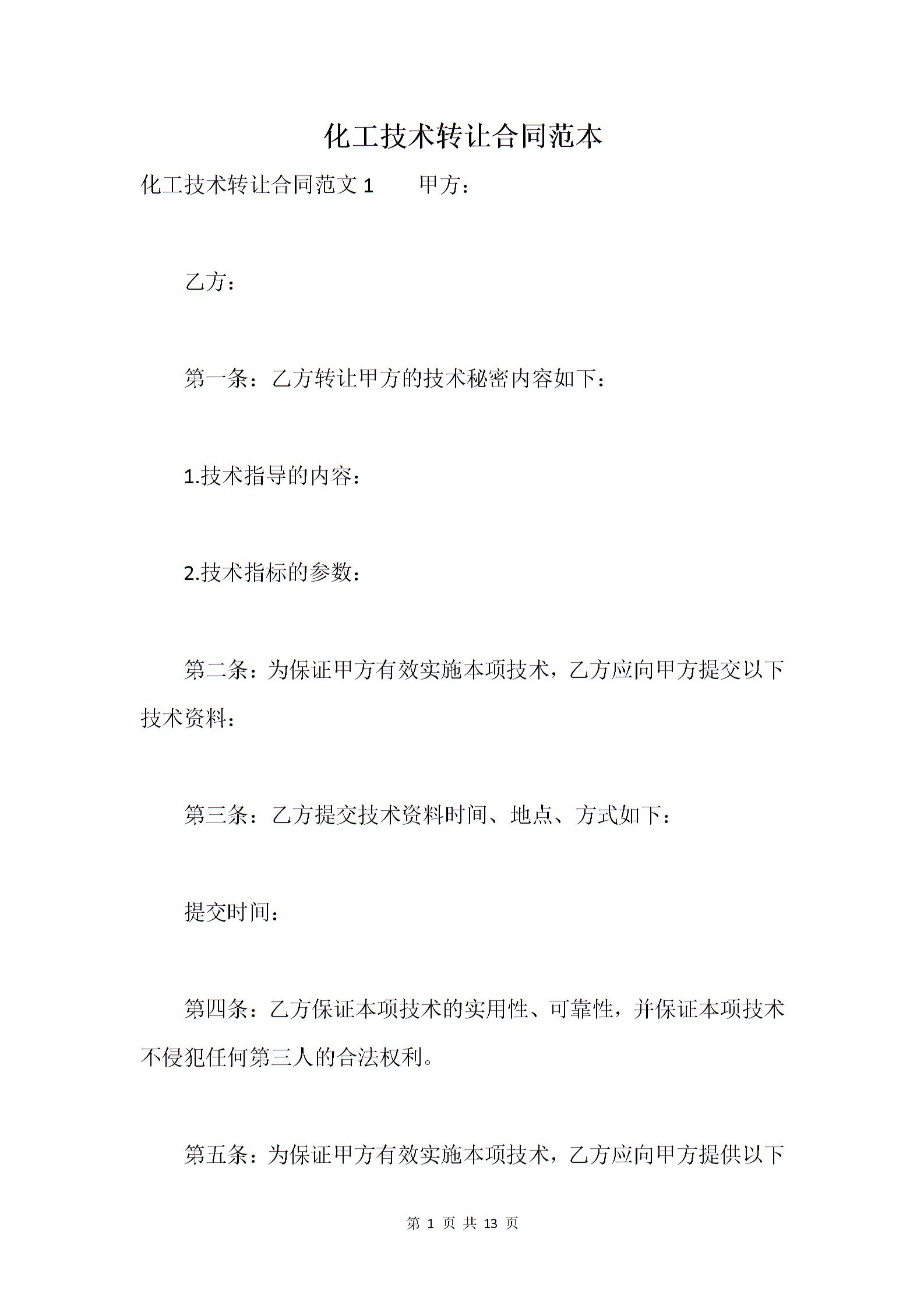 化工技术转让合同范本

化工技术转让合同范文 1　　甲方：

乙方：

第一条：乙方转让甲方的技术秘密内容如下：

1.技术指导的内容：

2.技术指标的参数：

第二条：为保证甲方有效实施本项技术，乙方应向甲方提交以下技术资料：

第三条：乙方提交技术资料时间、地点、方式如下：

提交时间：

第四条：乙方保证本项技术的实用性、可靠性，并保证本项技术不侵犯任何第三人的合法权利。

第五条：为保证甲方有效实施本项技术，乙方应向甲方提供以下

第 1 页 共 13 页